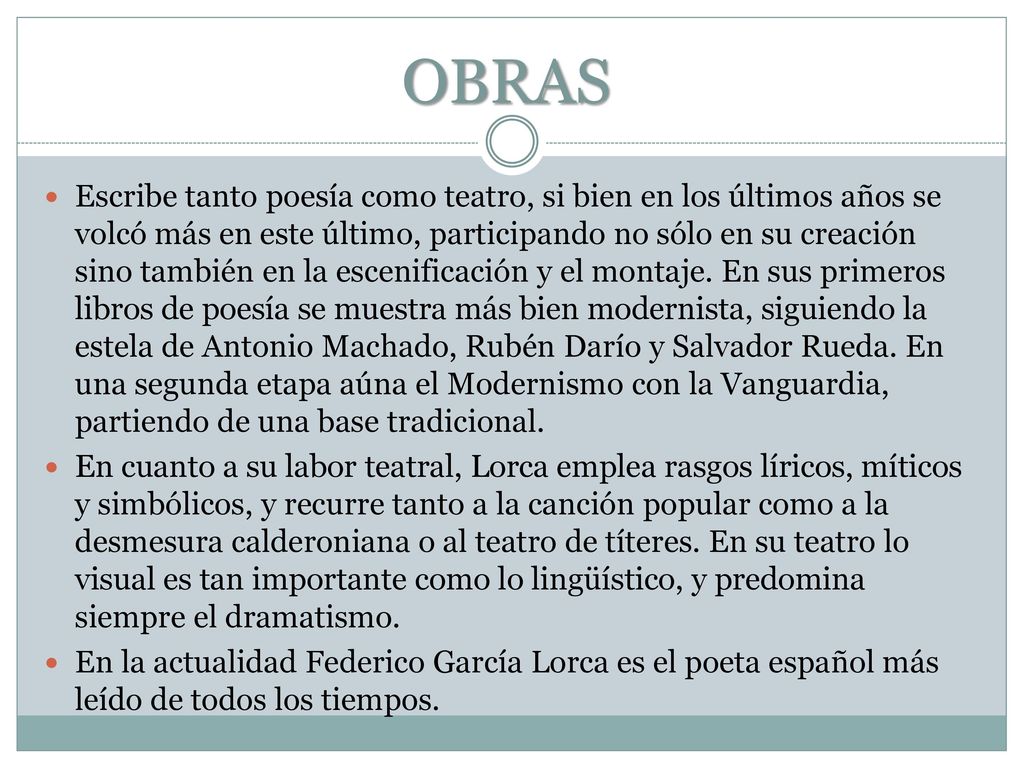 OBRAS

Escribe tanto poesía como teatro, si bien en los últimos años se volcó más en este último, participando no sólo en su creación sino también en la escenificación y el montaje. En sus primeros libros de poesía se muestra más bien modernista, siguiendo la estela de Antonio Machado, Rubén Darío y Salvador Rueda. En una segunda etapa aúna el Modernismo con la Vanguardia, partiendo de una base tradicional.

En cuanto a su labor teatral, Lorca emplea rasgos líricos, míticos y simbólicos, y recurre tanto a la canción popular como a la desmesura calderoniana o al teatro de títeres. En su teatro lo visual es tan importante como lo lingüístico, y predomina siempre el dramatismo.

En la actualidad Federico García Lorca es el poeta español más leído de todos los tiempos.